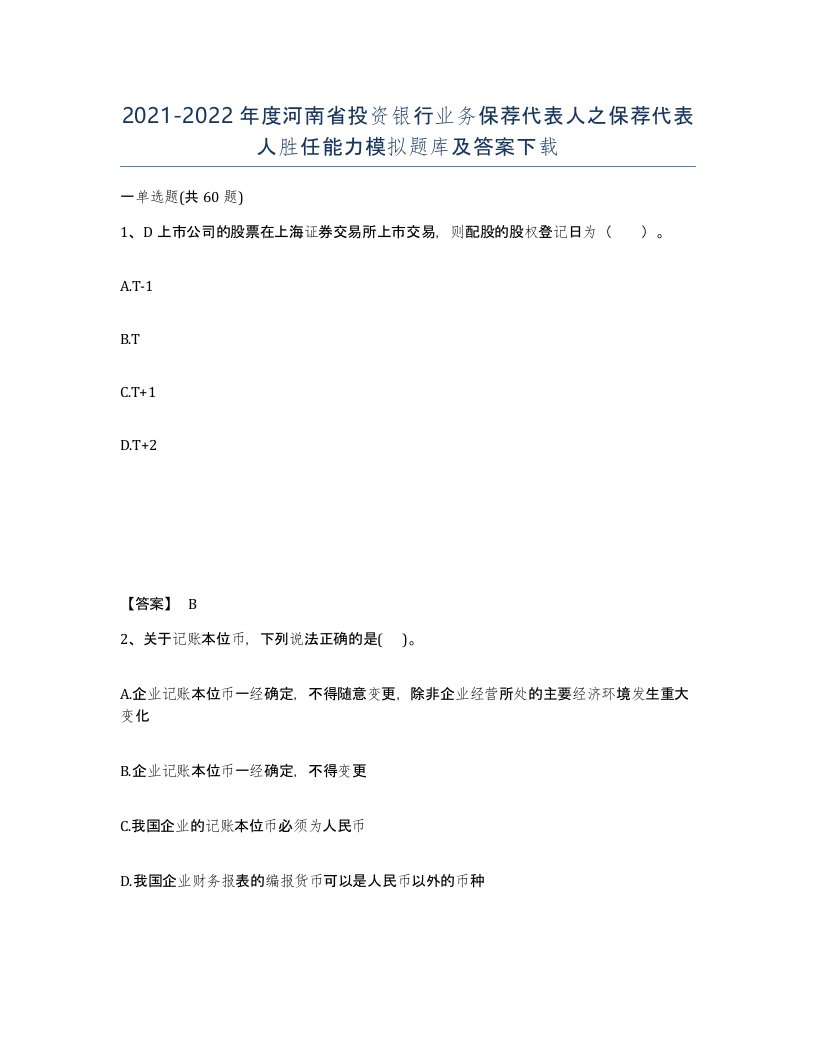 2021-2022年度河南省投资银行业务保荐代表人之保荐代表人胜任能力模拟题库及答案下载

一单选题(共60题)

1、D上市公司的股票在上海证券交易所上市交易，则配股的股权登记日为（　）。

A.T-1

B.T

C.T+1

D.T+2

【答案】 B

2、关于记账本位币，下列说法正确的是(　)。

A.企业记账本位币一经确定，不得随意变更，除非企业经营所处的主要经济环境发生重大变化

B.企业记账本位币一经确定，不得变更

C.我国企业的记账本位币必须为人民币

D.我国企业财务报表的编报货币可以是人民币以外的币种